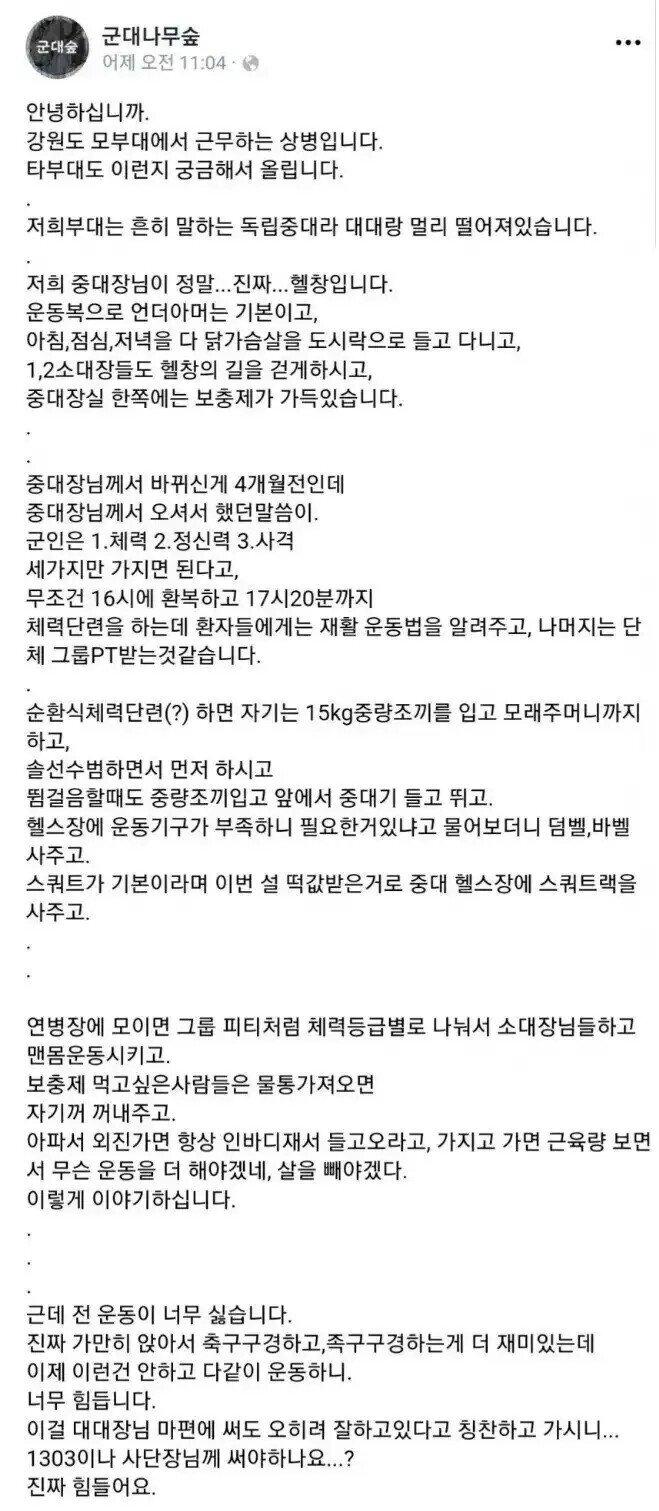 군대숲

군대나무숲
어제 오전 11:04 ·

안녕하십니까.
강원도 모부대에서 근무하는 상병입니다.
타부대도 이런지 궁금해서 올립니다.
.
저희부대는 흔히 말하는 독립중대라 대대랑 멀리 떨어져있습니다.
.
저희 중대장님이 정말...진짜...헬창입니다.
운동복으로 언더아머는 기본이고,
아침,점심,저녁을 다 닭가슴살을 도시락으로 들고 다니고,
1,2소대장들도 헬창의 길을 걷게하시고,
중대장실 한쪽에는 보충제가 가득있습니다.
.
.
중대장님께서 바뀌신게 4개월전인데
중대장님께서 오셔서 했던말씀이.
군인은 1.체력 2.정신력 3.사격
세가지만 가지면 된다고,
무조건 16시에 환복하고 17시20분까지
체력단련을 하는데 환자들에게는 재활 운동법을 알려주고, 나머지는 단체 그룹PT받는것같습니다.
.
순환식체력단련(?) 하면 자기는 15kg중량조끼를 입고 모래주머니까지 하고,
솔선수범하면서 먼저 하시고
뜀걸음할때도 중량조끼입고 앞에서 중대기 들고 뛰고.
헬스장에 운동기구가 부족하니 필요한거있냐고 물어보더니 덤벨,바벨 사주고.
스쿼트가 기본이라며 이번 설 떡값받은거로 중대 헬스장에 스쿼트랙을 사주고.
.
.

연병장에 모이면 그룹 피티처럼 체력등급별로 나눠서 소대장님들하고 맨몸운동시키고.
보충제 먹고싶은사람들은 물통가져오면
자기꺼 꺼내주고.
아파서 외진가면 항상 인바디재서 들고오라고, 가지고 가면 근육량 보면서 무슨 운동을 더 해야겠네, 살을 빼야겠다.
이렇게 이야기하십니다.
.
.
.
근데 전 운동이 너무 싫습니다.
진짜 가만히 앉아서 축구구경하고,족구구경하는게 더 재미있는데
이제 이런건 안하고 다같이 운동하니.
너무 힘듭니다.
이걸 대대장님 마편에 써도 오히려 잘하고있다고 칭찬하고 가시니...
1303이나 사단장님께 써야하나요...?
진짜 힘들어요.